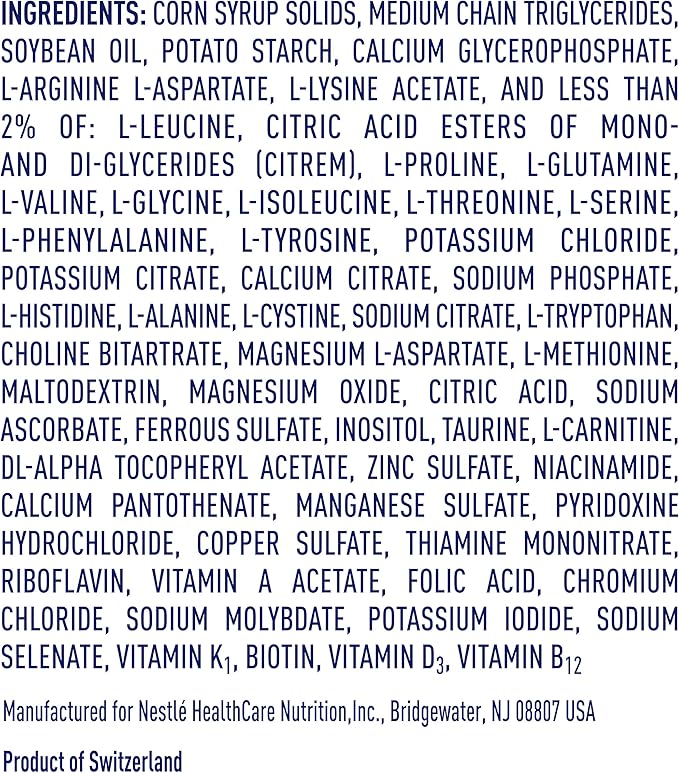 INGREDIENTS: CORN SYRUP SOLIDS, MEDIUM CHAIN TRIGLYCERIDES, SOYBEAN OIL, POTATO STARCH, CALCIUM GLYCEROPHOSPHATE, L-ARGININE L-ASPARTATE, L-LYSINE ACETATE, AND LESS THAN 2% OF: L-LEUCINE, CITRIC ACID ESTERS OF MONO- AND DI-GLYCERIDES (CITREM), L-PROLINE, L-GLUTAMINE, L-VALINE, L-GLYCINE, L-ISOLEUCINE, L-THREONINE, L-SERINE, L-PHENYLALANINE, L-TYROSINE, POTASSIUM CHLORIDE, POTASSIUM CITRATE, CALCIUM CITRATE, SODIUM PHOSPHATE, L-HISTIDINE, L-ALANINE, L-CYSTINE, SODIUM CITRATE, L-TRYPTOPHAN, CHOLINE BITARTRATE, MAGNESIUM L-ASPARTATE, L-METHIONINE, MALTODEXTRIN, MAGNESIUM OXIDE, CITRIC ACID, SODIUM ASCORBATE, FERROUS SULFATE, INOSITOL, TAURINE, L-CARNITINE, DL-ALPHA TOCOPHERYL ACETATE, ZINC SULFATE, NIACINAMIDE, CALCIUM PANTOTHENATE, MANGANESE SULFATE, PYRIDOXINE HYDROCHLORIDE, COPPER SULFATE, THIAMINE MONONITRATE, RIBOFLAVIN, VITAMIN A ACETATE, FOLIC ACID, CHROMIUM CHLORIDE, SODIUM MOLYBDATE, POTASSIUM IODIDE, SODIUM SELENATE, VITAMIN $K_1$, BIOTIN, VITAMIN $D_3$, VITAMIN $B_{12}$

Manufactured for Nestlé HealthCare Nutrition,Inc., Bridgewater, NJ 08807 USA

Product of Switzerland